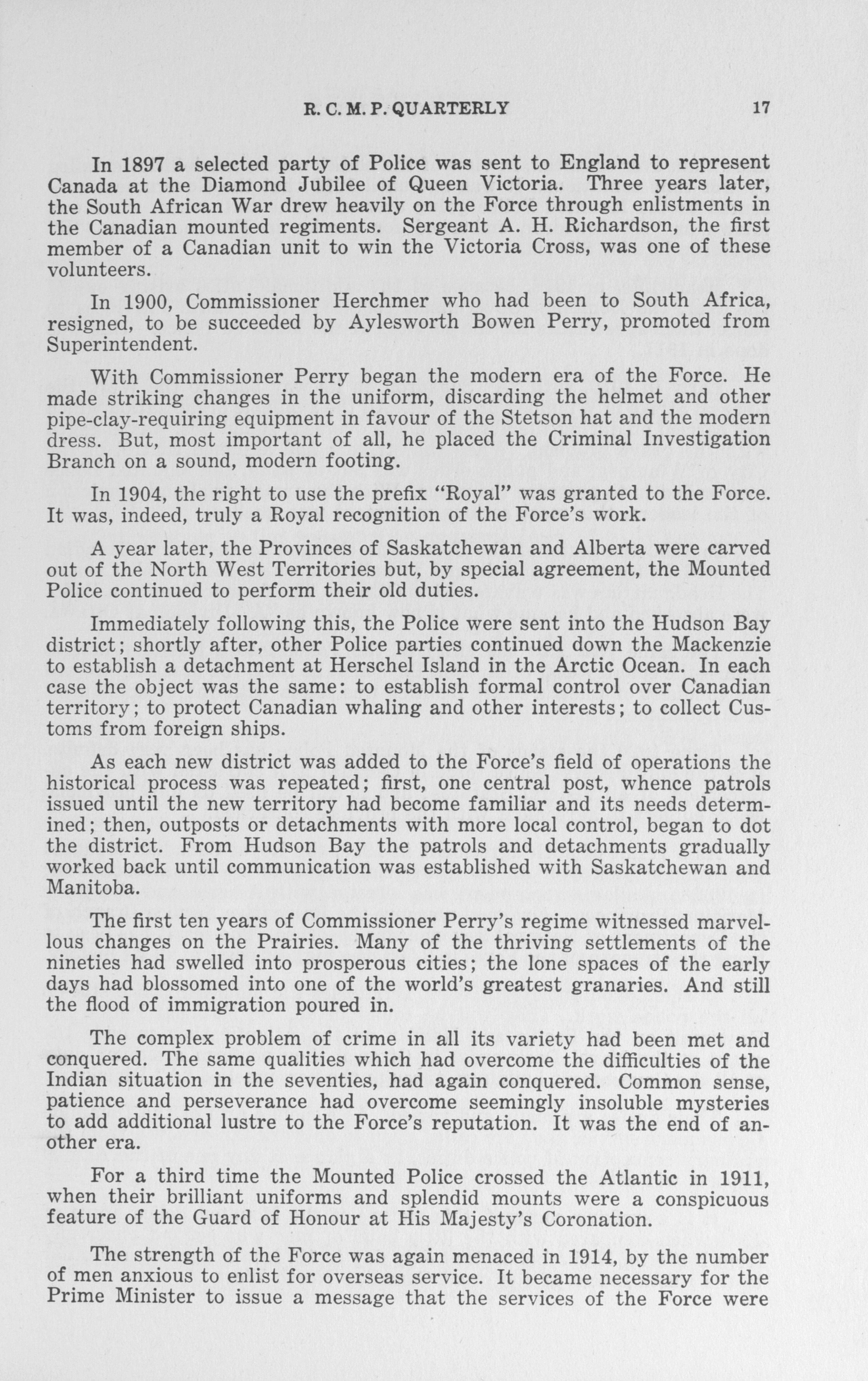 R. C. M. P. QUARTERLY 17

In 1897 a selected party of Police was sent to England to represent Canada at the Diamond Jubilee of Queen Victoria. Three years later, the South African War drew heavily on the Force through enlistments in the Canadian mounted regiments. Sergeant A. H. Richardson, the first member of a Canadian unit to win the Victoria Cross, was one of these volunteers.

In 1900, Commissioner Herchmer who had been to South Africa, resigned, to be succeeded by Aylesworth Bowen Perry, promoted from Superintendent.

With Commissioner Perry began the modern era of the Force. He made striking changes in the uniform, discarding the helmet and other pipe-clay-requiring equipment in favour of the Stetson hat and the modern dress. But, most important of all, he placed the Criminal Investigation Branch on a sound, modern footing.

In 1904, the right to use the prefix "Royal" was granted to the Force. It was, indeed, truly a Royal recognition of the Force's work.

A year later, the Provinces of Saskatchewan and Alberta were carved out of the North West Territories but, by special agreement, the Mounted Police continued to perform their old duties.

Immediately following this, the Police were sent into the Hudson Bay district; shortly after, other Police parties continued down the Mackenzie to establish a detachment at Herschel Island in the Arctic Ocean. In each case the object was the same: to establish formal control over Canadian territory; to protect Canadian whaling and other interests; to collect Customs from foreign ships.

As each new district was added to the Force's field of operations the historical process was repeated; first, one central post, whence patrols issued until the new territory had become familiar and its needs determined; then, outposts or detachments with more local control, began to dot the district. From Hudson Bay the patrols and detachments gradually worked back until communication was established with Saskatchewan and Manitoba.

The first ten years of Commissioner Perry's regime witnessed marvellous changes on the Prairies. Many of the thriving settlements of the nineties had swelled into prosperous cities; the lone spaces of the early days had blossomed into one of the world's greatest granaries. And still the flood of immigration poured in.

The complex problem of crime in all its variety had been met and conquered. The same qualities which had overcome the difficulties of the Indian situation in the seventies, had again conquered. Common sense, patience and perseverance had overcome seemingly insoluble mysteries to add additional lustre to the Force's reputation. It was the end of another era.

For a third time the Mounted Police crossed the Atlantic in 1911, when their brilliant uniforms and splendid mounts were a conspicuous feature of the Guard of Honour at His Majesty's Coronation.

The strength of the Force was again menaced in 1914, by the number of men anxious to enlist for overseas service. It became necessary for the Prime Minister to issue a message that the services of the Force were